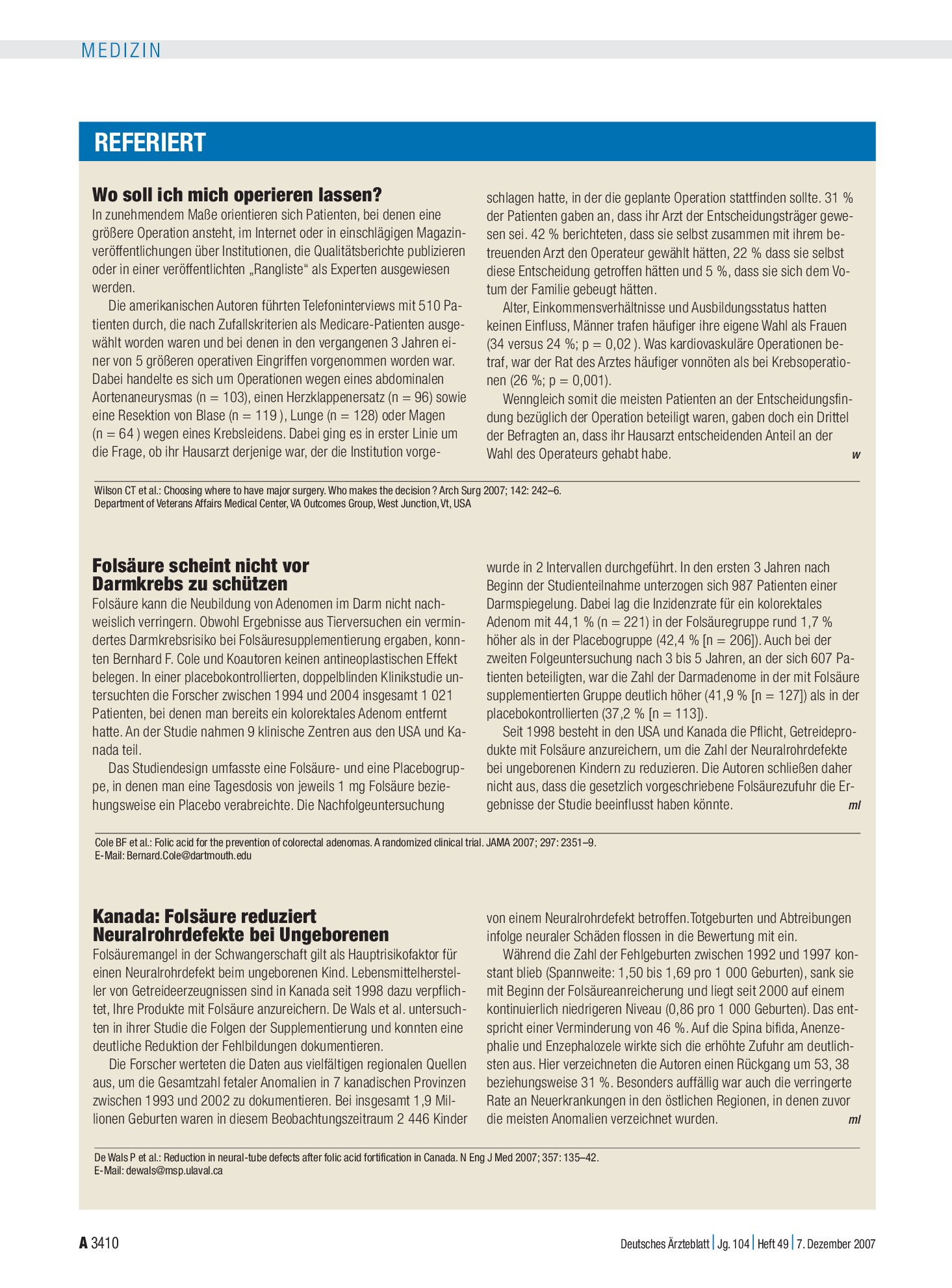 MEDIZIN

REFERIERT

Wo soll ich mich operieren lassen?

In zunehmendem Maße orientieren sich Patienten, bei denen eine größere Operation ansteht, im Internet oder in einschlägigen Magazinveröffentlichungen über Institutionen, die Qualitätsberichte publizieren oder in einer veröffentlichten „Rangliste“ als Experten ausgewiesen werden.

Die amerikanischen Autoren führten Telefoninterviews mit 510 Patienten durch, die nach Zufallskriterien als Medicare-Patienten ausgewählt worden waren und bei denen in den vergangenen 3 Jahren einer von 5 größeren operativen Eingriffen vorgenommen worden war. Dabei handelte es sich um Operationen wegen eines abdominalen Aortenaneurysmas (n = 103), einen Herzklappenersatz (n = 96) sowie eine Resektion von Blase (n = 119 ), Lunge (n = 128) oder Magen (n = 64 ) wegen eines Krebsleidens. Dabei ging es in erster Linie um die Frage, ob ihr Hausarzt derjenige war, der die Institution vorgeschlagen hatte, in der die geplante Operation stattfinden sollte. 31 % der Patienten gaben an, dass ihr Arzt der Entscheidungsträger gewesen sei. 42 % berichteten, dass sie selbst zusammen mit ihrem betreuenden Arzt den Operateur gewählt hätten, 22 % dass sie selbst diese Entscheidung getroffen hätten und 5 %, dass sie sich dem Votum der Familie gebeugt hätten.

Alter, Einkommensverhältnisse und Ausbildungsstatus hatten keinen Einfluss, Männer trafen häufiger ihre eigene Wahl als Frauen (34 versus 24 %; p = 0,02 ). Was kardiovaskuläre Operationen betraf, war der Rat des Arztes häufiger vonnöten als bei Krebsoperationen (26 %; p = 0,001).

Wenngleich somit die meisten Patienten an der Entscheidungsfindung bezüglich der Operation beteiligt waren, gaben doch ein Drittel der Befragten an, dass ihr Hausarzt entscheidenden Anteil an der Wahl des Operateurs gehabt habe. w

Wilson CT et al.: Choosing where to have major surgery. Who makes the decision ? Arch Surg 2007; 142: 242–6.
Department of Veterans Affairs Medical Center, VA Outcomes Group, West Junction, Vt, USA

Folsäure scheint nicht vor Darmkrebs zu schützen

Folsäure kann die Neubildung von Adenomen im Darm nicht nachweislich verringern. Obwohl Ergebnisse aus Tierversuchen ein vermindertes Darmkrebsrisiko bei Folsäuresupplementierung ergaben, konnten Bernhard F. Cole und Koautoren keinen antineoplastischen Effekt belegen. In einer placebokontrollierten, doppelblinden Klinikstudie untersuchten die Forscher zwischen 1994 und 2004 insgesamt 1 021 Patienten, bei denen man bereits ein kolorektales Adenom entfernt hatte. An der Studie nahmen 9 klinische Zentren aus den USA und Kanada teil.

Das Studiendesign umfasste eine Folsäure- und eine Placebogruppe, in denen man eine Tagesdosis von jeweils 1 mg Folsäure beziehungsweise ein Placebo verabreichte. Die Nachfolgeuntersuchung wurde in 2 Intervallen durchgeführt. In den ersten 3 Jahren nach Beginn der Studienteilnahme unterzogen sich 987 Patienten einer Darmspiegelung. Dabei lag die Inzidenzrate für ein kolorektales Adenom mit 44,1 % (n = 221) in der Folsäuregruppe rund 1,7 % höher als in der Placebogruppe (42,4 % [n = 206]). Auch bei der zweiten Folgeuntersuchung nach 3 bis 5 Jahren, an der sich 607 Patienten beteiligten, war die Zahl der Darmadenome in der mit Folsäure supplementierten Gruppe deutlich höher (41,9 % [n = 127]) als in der placebokontrollierten (37,2 % [n = 113]).

Seit 1998 besteht in den USA und Kanada die Pflicht, Getreideprodukte mit Folsäure anzureichern, um die Zahl der Neuralrohrdefekte bei ungeborenen Kindern zu reduzieren. Die Autoren schließen daher nicht aus, dass die gesetzlich vorgeschriebene Folsäurezufuhr die Ergebnisse der Studie beeinflusst haben könnte. ml

Cole BF et al.: Folic acid for the prevention of colorectal adenomas. A randomized clinical trial. JAMA 2007; 297: 2351–9.
E-Mail: Bernard.Cole@dartmouth.edu

Kanada: Folsäure reduziert Neuralrohrdefekte bei Ungeborenen

Folsäuremangel in der Schwangerschaft gilt als Hauptrisikofaktor für einen Neuralrohrdefekt beim ungeborenen Kind. Lebensmittelhersteller von Getreideerzeugnissen sind in Kanada seit 1998 dazu verpflichtet, Ihre Produkte mit Folsäure anzureichern. De Wals et al. untersuchten in ihrer Studie die Folgen der Supplementierung und konnten eine deutliche Reduktion der Fehlbildungen dokumentieren.

Die Forscher werteten die Daten aus vielfältigen regionalen Quellen aus, um die Gesamtzahl fetaler Anomalien in 7 kanadischen Provinzen zwischen 1993 und 2002 zu dokumentieren. Bei insgesamt 1,9 Millionen Geburten waren in diesem Beobachtungszeitraum 2 446 Kinder von einem Neuralrohrdefekt betroffen.Totgeburten und Abtreibungen infolge neuraler Schäden flossen in die Bewertung mit ein.

Während die Zahl der Fehlgeburten zwischen 1992 und 1997 konstant blieb (Spannweite: 1,50 bis 1,69 pro 1 000 Geburten), sank sie mit Beginn der Folsäureanreicherung und liegt seit 2000 auf einem kontinuierlich niedrigeren Niveau (0,86 pro 1 000 Geburten). Das entspricht einer Verminderung von 46 %. Auf die Spina bifida, Anenzephalie und Enzephalozele wirkte sich die erhöhte Zufuhr am deutlichsten aus. Hier verzeichneten die Autoren einen Rückgang um 53, 38 beziehungsweise 31 %. Besonders auffällig war auch die verringerte Rate an Neuerkrankungen in den östlichen Regionen, in denen zuvor die meisten Anomalien verzeichnet wurden. ml

De Wals P et al.: Reduction in neural-tube defects after folic acid fortification in Canada. N Eng J Med 2007; 357: 135–42.
E-Mail: dewals@msp.ulaval.ca

A 3410

Deutsches Ärzteblatt | Jg. 104 | Heft 49 | 7. Dezember 2007